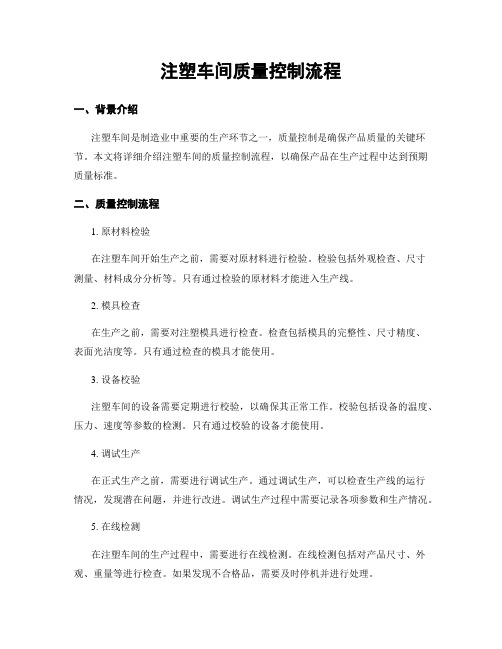 注塑车间质量控制流程

一、背景介绍

注塑车间是制造业中重要的生产环节之一，质量控制是确保产品质量的关键环节。本文将详细介绍注塑车间的质量控制流程，以确保产品在生产过程中达到预期质量标准。

二、质量控制流程

1. 原材料检验

在注塑车间开始生产之前，需要对原材料进行检验。检验包括外观检查、尺寸测量、材料成分分析等。只有通过检验的原材料才能进入生产线。

2. 模具检查

在生产之前，需要对注塑模具进行检查。检查包括模具的完整性、尺寸精度、表面光洁度等。只有通过检查的模具才能使用。

3. 设备校验

注塑车间的设备需要定期进行校验，以确保其正常工作。校验包括设备的温度、压力、速度等参数的检测。只有通过校验的设备才能使用。

4. 调试生产

在正式生产之前，需要进行调试生产。通过调试生产，可以检查生产线的运行情况，发现潜在问题，并进行改进。调试生产过程中需要记录各项参数和生产情况。

5. 在线检测

在注塑车间的生产过程中，需要进行在线检测。在线检测包括对产品尺寸、外观、重量等进行检查。如果发现不合格品，需要及时停机并进行处理。